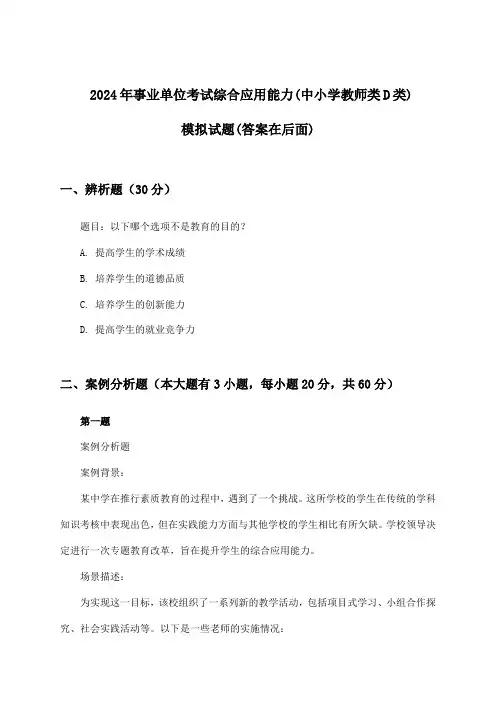 2024年事业单位考试综合应用能力(中小学教师类D类)

模拟试题(答案在后面)

一、辨析题（30分）

题目：以下哪个选项不是教育的目的？

A. 提高学生的学术成绩

B. 培养学生的道德品质

C. 培养学生的创新能力

D. 提高学生的就业竞争力

二、案例分析题（本大题有3小题，每小题20分，共60分）

第一题

案例分析题

案例背景：

某中学在推行素质教育的过程中，遇到了一个挑战。这所学校的学生在传统的学科知识考核中表现出色，但在实践能力方面与其他学校的学生相比有所欠缺。学校领导决定进行一次专题教育改革，旨在提升学生的综合应用能力。

场景描述：

为实现这一目标，该校组织了一系列新的教学活动，包括项目式学习、小组合作探究、社会实践活动等。以下是一些老师的实施情况：